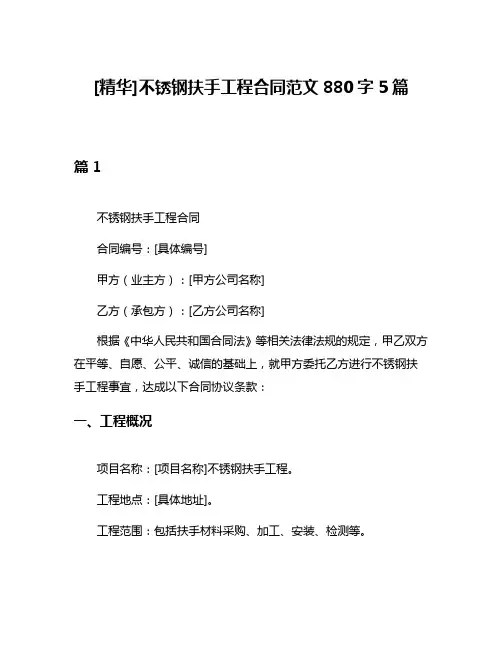 [精华]不锈钢扶手工程合同范文 880 字 5 篇

篇 1

不锈钢扶手工程合同

合同编号：[具体编号]

甲方（业主方）：[甲方公司名称]

乙方（承包方）：[乙方公司名称]

根据《中华人民共和国合同法》等相关法律法规的规定，甲乙双方在平等、自愿、公平、诚信的基础上，就甲方委托乙方进行不锈钢扶手工程事宜，达成以下合同协议条款：

一、工程概况

项目名称：[项目名称]不锈钢扶手工程。

工程地点：[具体地址]。

工程范围：包括扶手材料采购、加工、安装、检测等。